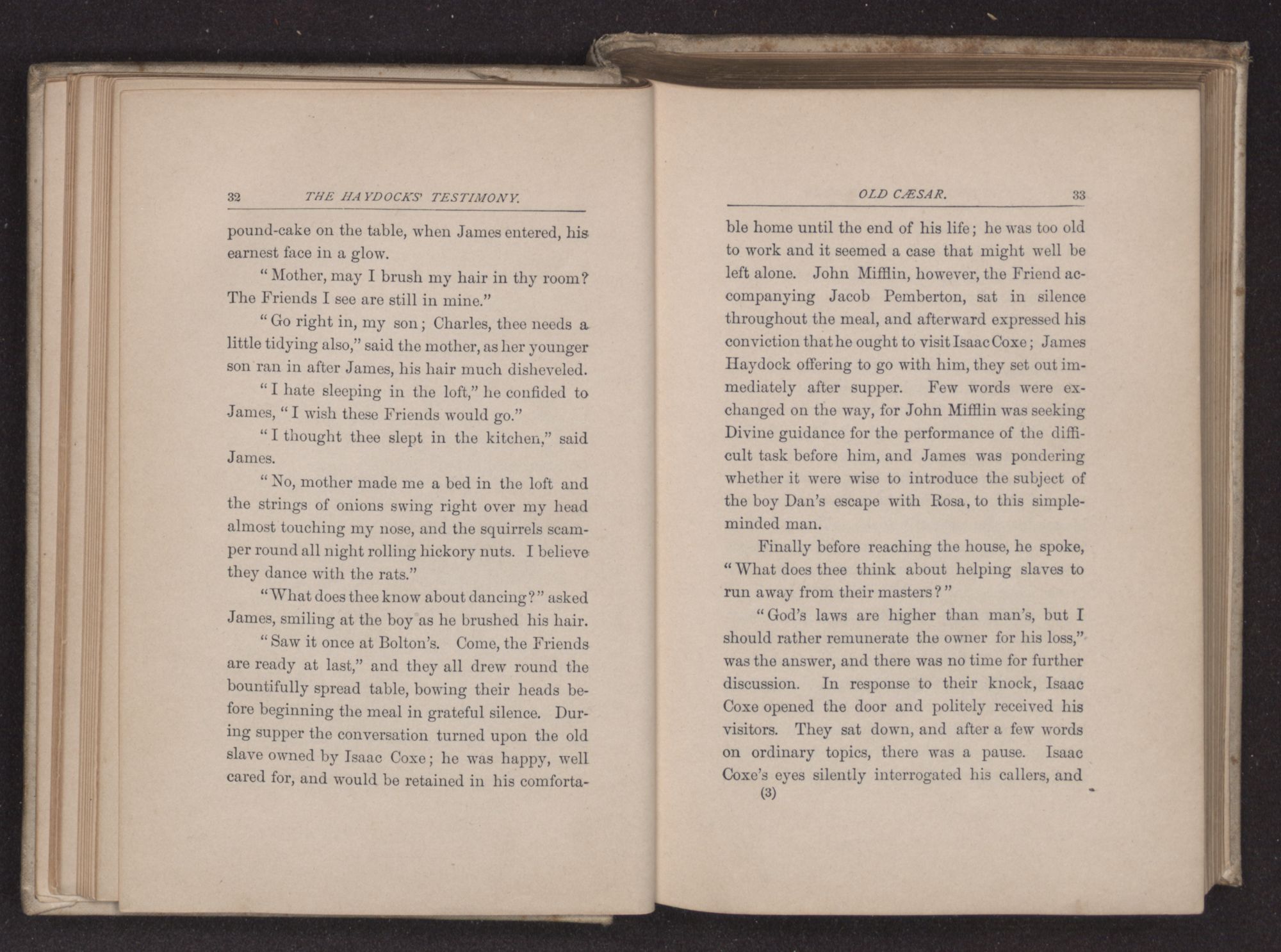 32 THE HAYDOCKS' TESTIMONY.

pound-cake on the table, when James entered, his earnest face in a glow.

"Mother, may I brush my hair in thy room? The Friends I see are still in mine."

"Go right in, my son; Charles, thee needs a little tidying also," said the mother, as her younger son ran in after James, his hair much disheveled.

"I hate sleeping in the loft," he confided to James, "I wish these Friends would go."

"I thought thee slept in the kitchen," said James.

"No, mother made me a bed in the loft and the strings of onions swing right over my head almost touching my nose, and the squirrels scamper round all night rolling hickory nuts. I believe they dance with the rats."

"What does thee know about dancing?" asked James, smiling at the boy as he brushed his hair.

"Saw it once at Bolton's. Come, the Friends are ready at last," and they all drew round the bountifully spread table, bowing their heads before beginning the meal in grateful silence. During supper the conversation turned upon the old slave owned by Isaac Coxe; he was happy, well cared for, and would be retained in his comforta-

OLD CÆSAR. 33

ble home until the end of his life; he was too old to work and it seemed a case that might well be left alone. John Mifflin, however, the Friend accompanying Jacob Pemberton, sat in silence throughout the meal, and afterward expressed his conviction that he ought to visit Isaac Coxe; James Haydock offering to go with him, they set out immediately after supper. Few words were exchanged on the way, for John Mifflin was seeking Divine guidance for the performance of the difficult task before him, and James was pondering whether it were wise to introduce the subject of the boy Dan's escape with Rosa, to this simple-minded man.

Finally before reaching the house, he spoke, "What does thee think about helping slaves to run away from their masters?"

"God's laws are higher than man's, but I should rather remunerate the owner for his loss," was the answer, and there was no time for further discussion. In response to their knock, Isaac Coxe opened the door and politely received his visitors. They sat down, and after a few words on ordinary topics, there was a pause. Isaac Coxe's eyes silently interrogated his callers, and

(3)